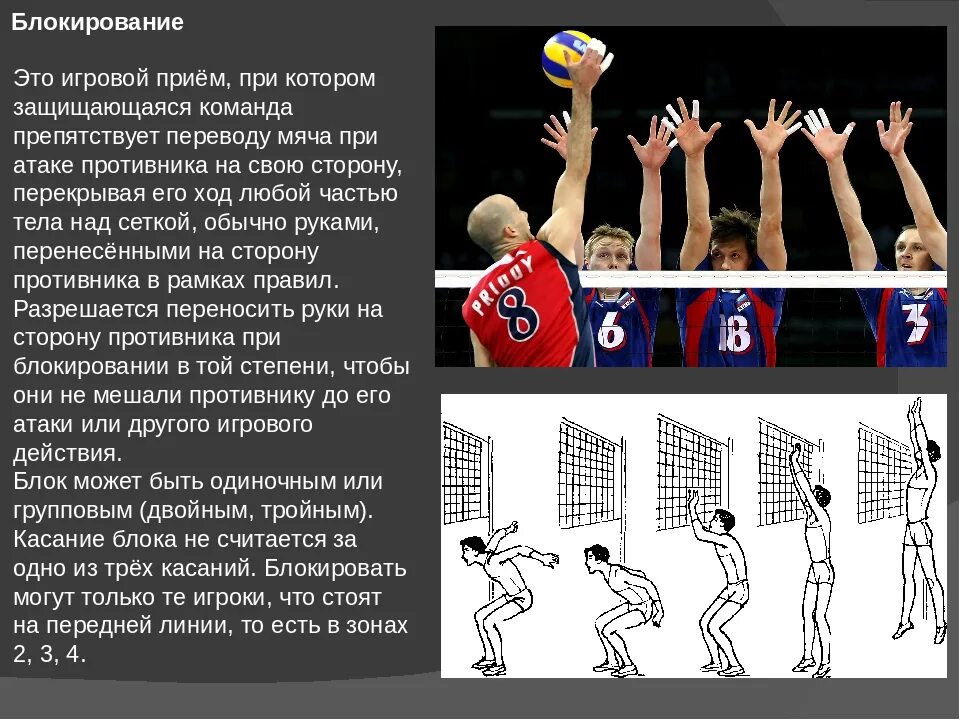 Блокирование

Это игровой приём, при котором защищающаяся команда препятствует переводу мяча при атаке противника на свою сторону, перекрывая его ход любой частью тела над сеткой, обычно руками, перенесёнными на сторону противника в рамках правил.
Разрешается переносить руки на сторону противника при блокировании в той степени, чтобы они не мешали противнику до его атаки или другого игрового действия.
Блок может быть одиночным или групповым (двойным, тройным).
Касание блока не считается за одно из трёх касаний. Блокировать могут только те игроки, что стоят на передней линии, то есть в зонах 2, 3, 4.

PRIDDY 8

6 18 3